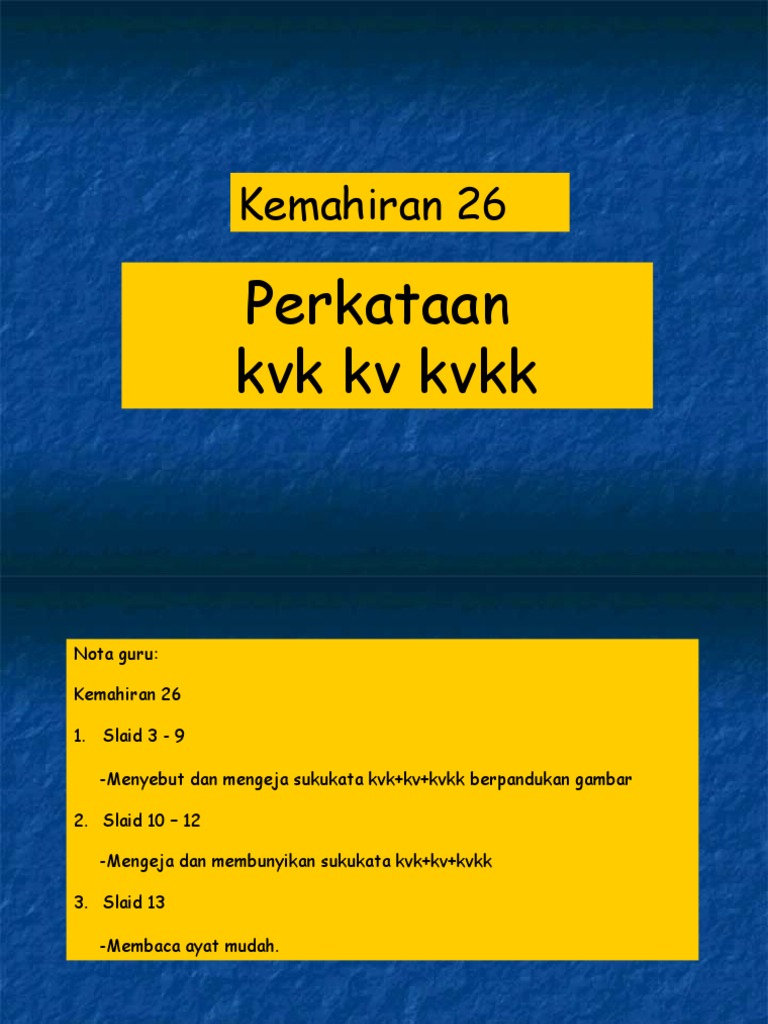 Kemahiran 26

Perkataan kvk kv kvkk

Nota guru:

Kemahiran 26

1. Slaid 3 - 9

-Menyebut dan mengeja sukukata kvk+kv+kvkk berpandukan gambar

2. Slaid 10 – 12

-Mengeja dan membunyikan sukukata kvk+kv+kvkk

3. Slaid 13

-Membaca ayat mudah.